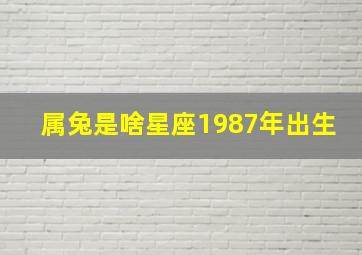 属兔是啥星座1987年出生